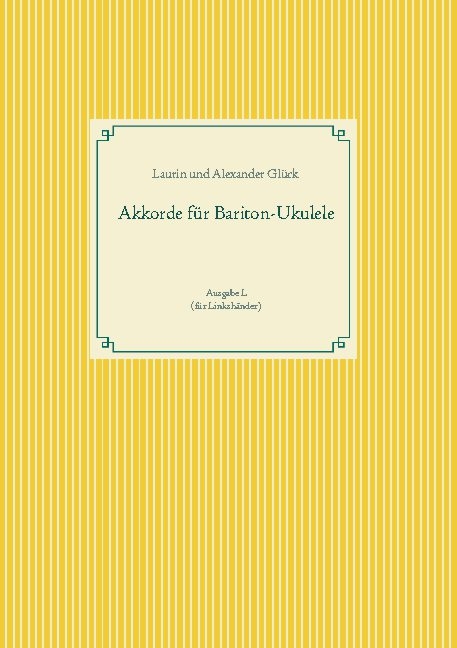 Laurin und Alexander Glück

Akkorde für Bariton-Ukulele

Ausgabe L
(für Linkshänder)